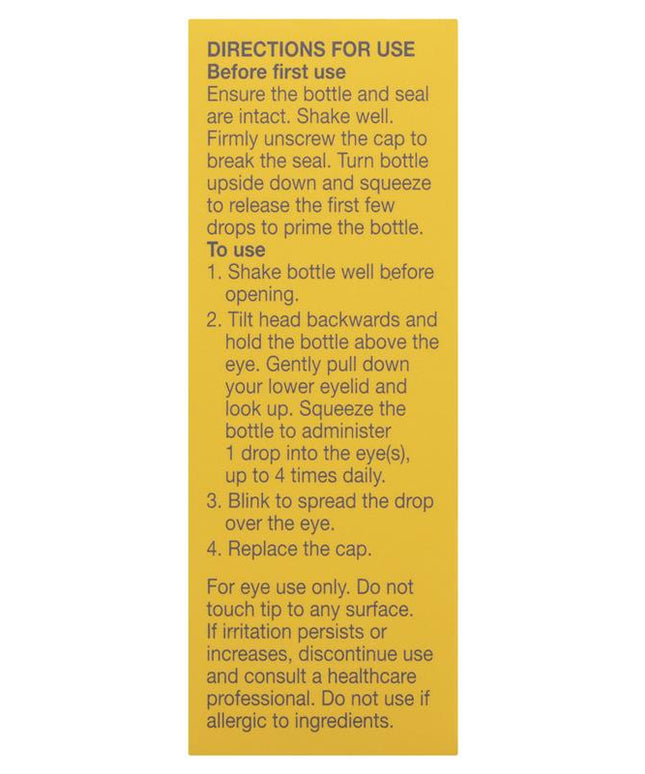 DIRECTIONS FOR USE
Before first use
Ensure the bottle and seal are intact. Shake well. Firmly unscrew the cap to break the seal. Turn bottle upside down and squeeze to release the first few drops to prime the bottle.
To use
1. Shake bottle well before opening.
2. Tilt head backwards and hold the bottle above the eye. Gently pull down your lower eyelid and look up. Squeeze the bottle to administer 1 drop into the eye(s), up to 4 times daily.
3. Blink to spread the drop over the eye.
4. Replace the cap.

For eye use only. Do not touch tip to any surface. If irritation persists or increases, discontinue use and consult a healthcare professional. Do not use if allergic to ingredients.